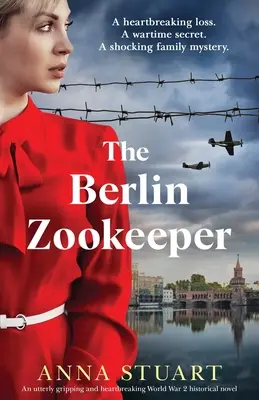 A heartbreaking loss.
A wartime secret.
A shocking family mystery.

The Berlin Zookeeper

ANNA STUART

An utterly gripping and heartbreaking World War 2 historical novel